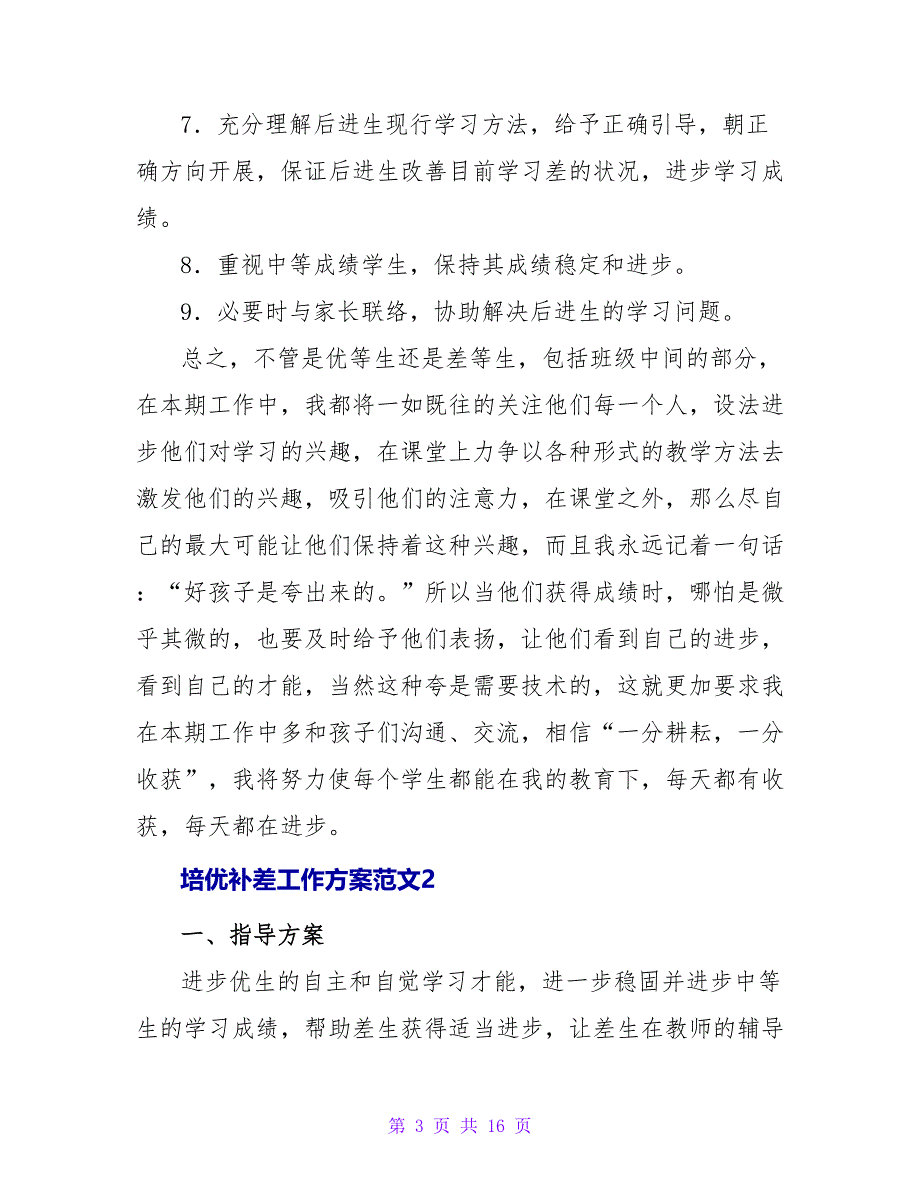 7．充分理解后进生现行学习方法，给予正确引导，朝正确方向开展，保证后进生改善目前学习差的状况，进步学习成绩。

8．重视中等成绩学生，保持其成绩稳定和进步。

9．必要时与家长联络，协助解决后进生的学习问题。

总之，不管是优等生还是差等生，包括班级中间的部分，在本期工作中，我都将一如既往的关注他们每一个人，设法进步他们对学习的兴趣，在课堂上力争以各种形式的教学方法去激发他们的兴趣，吸引他们的注意力，在课堂之外，那么尽自己的最大可能让他们保持着这种兴趣，而且我永远记着一句话：“好孩子是夸出来的。”所以当他们获得成绩时，哪怕是微乎其微的，也要及时给予他们表扬，让他们看到自己的进步，看到自己的才能，当然这种夸是需要技术的，这就更加要求我在本期工作中多和孩子们沟通、交流，相信“一分耕耘，一分收获”，我将努力使每个学生都能在我的教育下，每天都有收获，每天都在进步。

培优补差工作方案范文2

一、指导方案

进步优生的自主和自觉学习才能，进一步稳固并进步中等生的学习成绩，帮助差生获得适当进步，让差生在教师的辅导

第 3 页 共 16 页